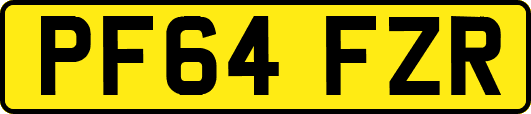 PF64 FZR